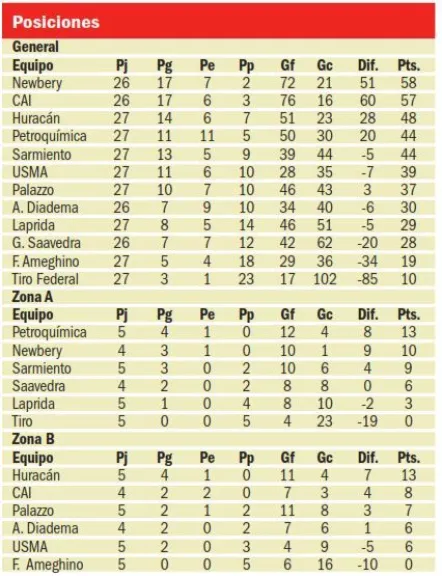 Posiciones

General

| Equipo | Pj | Pg | Pe | Pp | Gf | Gc | Dif. | Pts. |
|---|---|---|---|---|---|---|---|---|
| Newbery | 26 | 17 | 7 | 2 | 72 | 21 | 51 | 58 |
| CAI | 26 | 17 | 6 | 3 | 76 | 16 | 60 | 57 |
| Huracán | 27 | 14 | 6 | 7 | 51 | 23 | 28 | 48 |
| Petroquímica | 27 | 11 | 11 | 5 | 50 | 30 | 20 | 44 |
| Sarmiento | 27 | 13 | 5 | 9 | 39 | 44 | -5 | 44 |
| USMA | 27 | 11 | 6 | 10 | 28 | 35 | -7 | 39 |
| Palazzo | 27 | 10 | 7 | 10 | 46 | 43 | 3 | 37 |
| A. Diadema | 26 | 7 | 9 | 10 | 34 | 40 | -6 | 30 |
| Laprida | 27 | 8 | 5 | 14 | 46 | 51 | -5 | 29 |
| G. Saavedra | 26 | 7 | 7 | 12 | 42 | 62 | -20 | 28 |
| F. Ameghino | 27 | 5 | 4 | 18 | 29 | 36 | -34 | 19 |
| Tiro Federal | 27 | 3 | 1 | 23 | 17 | 102 | -85 | 10 |

Zona A

| Equipo | Pj | Pg | Pe | Pp | Gf | Gc | Dif. | Pts. |
|---|---|---|---|---|---|---|---|---|
| Petroquímica | 5 | 4 | 1 | 0 | 12 | 4 | 8 | 13 |
| Newbery | 4 | 3 | 1 | 0 | 10 | 1 | 9 | 10 |
| Sarmiento | 5 | 3 | 0 | 2 | 10 | 6 | 4 | 9 |
| Saavedra | 4 | 2 | 0 | 2 | 8 | 8 | 0 | 6 |
| Laprida | 5 | 1 | 0 | 4 | 8 | 10 | -2 | 3 |
| Tiro | 5 | 0 | 0 | 5 | 4 | 23 | -19 | 0 |

Zona B

| Equipo | Pj | Pg | Pe | Pp | Gf | Gc | Dif. | Pts. |
|---|---|---|---|---|---|---|---|---|
| Huracán | 5 | 4 | 1 | 0 | 11 | 4 | 7 | 13 |
| CAI | 4 | 2 | 2 | 0 | 7 | 3 | 4 | 8 |
| Palazzo | 5 | 2 | 1 | 2 | 11 | 8 | 3 | 7 |
| A. Diadema | 4 | 2 | 0 | 2 | 7 | 6 | 1 | 6 |
| USMA | 5 | 2 | 0 | 3 | 4 | 9 | -5 | 6 |
| F. Ameghino | 5 | 0 | 0 | 5 | 6 | 16 | -10 | 0 |